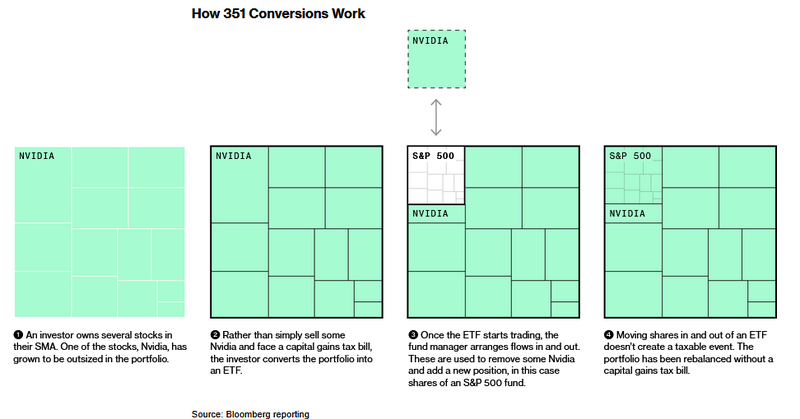 How 351 Conversions Work

NVIDIA

NVIDIA

NVIDIA

S&P 500

NVIDIA

S&P 500

NVIDIA

❶ An investor owns several stocks in their SMA. One of the stocks, Nvidia, has grown to be outsized in the portfolio.

❷ Rather than simply sell some Nvidia and face a capital gains tax bill, the investor converts the portfolio into an ETF.

❸ Once the ETF starts trading, the fund manager arranges flows in and out. These are used to remove some Nvidia and add a new position, in this case shares of an S&P 500 fund.

❹ Moving shares in and out of an ETF doesn't create a taxable event. The portfolio has been rebalanced without a capital gains tax bill.

Source: Bloomberg reporting